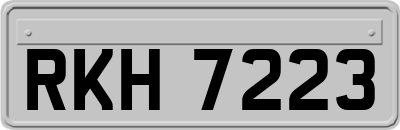 RKH 7223